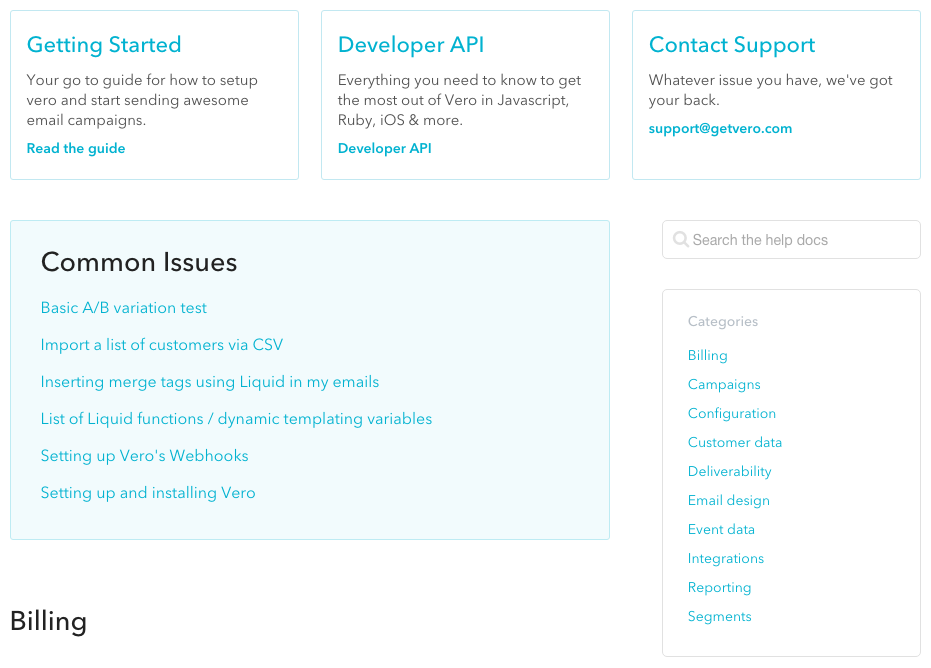 Getting Started

Your go to guide for how to setup vero and start sending awesome email campaigns.

Read the guide

Developer API

Everything you need to know to get the most out of Vero in Javascript, Ruby, iOS & more.

Developer API

Contact Support

Whatever issue you have, we've got your back.

support@getvero.com

Common Issues

Basic A/B variation test

Import a list of customers via CSV

Inserting merge tags using Liquid in my emails

List of Liquid functions / dynamic templating variables

Setting up Vero's Webhooks

Setting up and installing Vero

Search the help docs

Categories

Billing

Campaigns

Configuration

Customer data

Deliverability

Email design

Event data

Integrations

Reporting

Segments

Billing